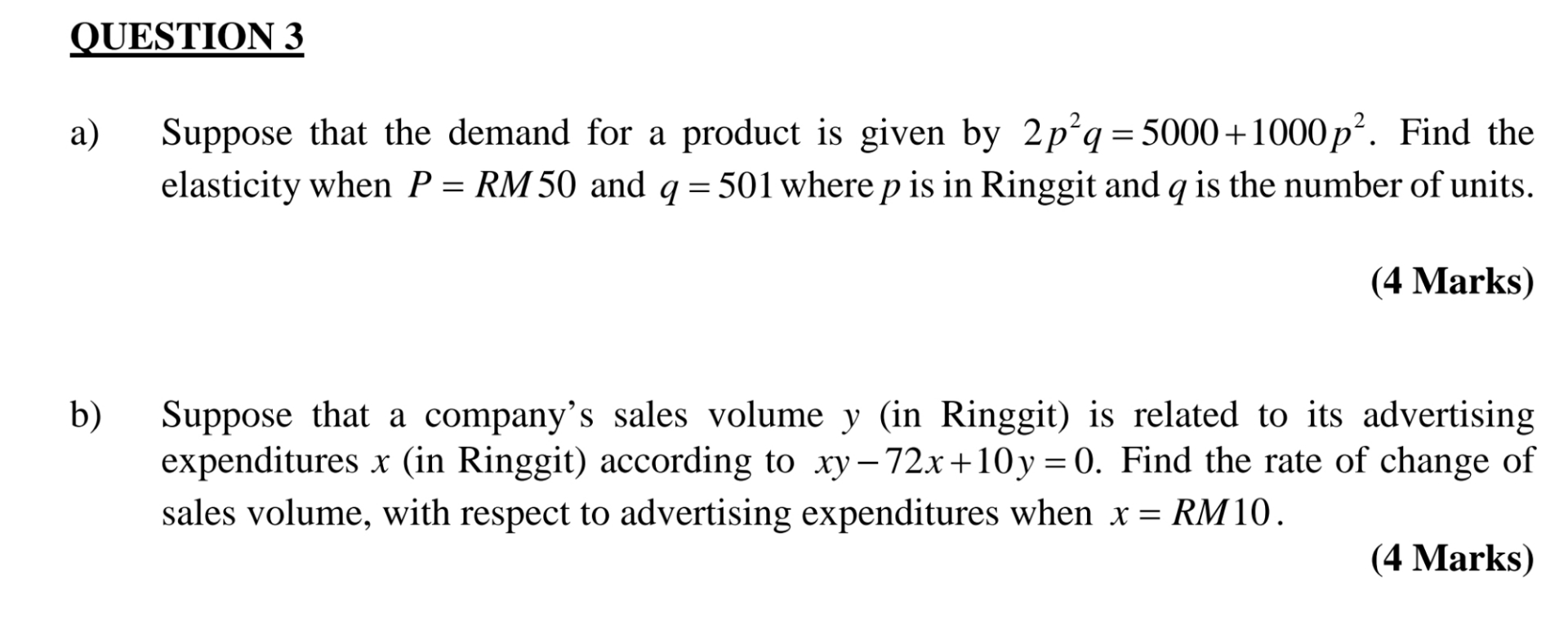 QUESTION 3

a) Suppose that the demand for a product is given by $2p^2q = 5000 + 1000p^2$. Find the elasticity when $P = RM50$ and $q = 501$ where $p$ is in Ringgit and $q$ is the number of units.

(4 Marks)

b) Suppose that a company's sales volume $y$ (in Ringgit) is related to its advertising expenditures $x$ (in Ringgit) according to $xy - 72x + 10y = 0$. Find the rate of change of sales volume, with respect to advertising expenditures when $x = RM10$.

(4 Marks)